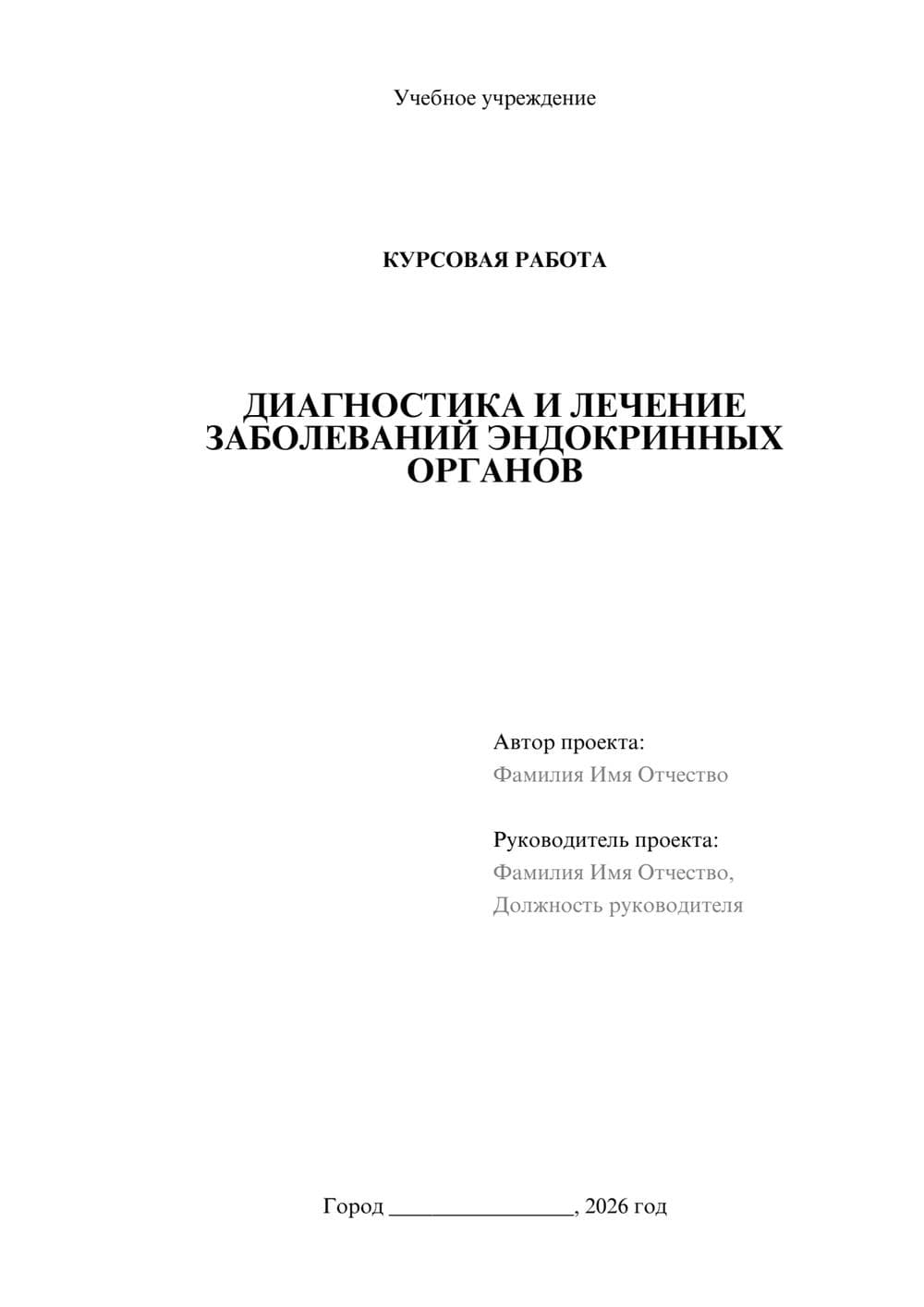 Учебное учреждение

КУРСОВАЯ РАБОТА

ДИАГНОСТИКА И ЛЕЧЕНИЕ ЗАБОЛЕВАНИЙ ЭНДОКРИННЫХ ОРГАНОВ

Автор проекта:
Фамилия Имя Отчество

Руководитель проекта:
Фамилия Имя Отчество,
Должность руководителя

Город ________________, 2026 год